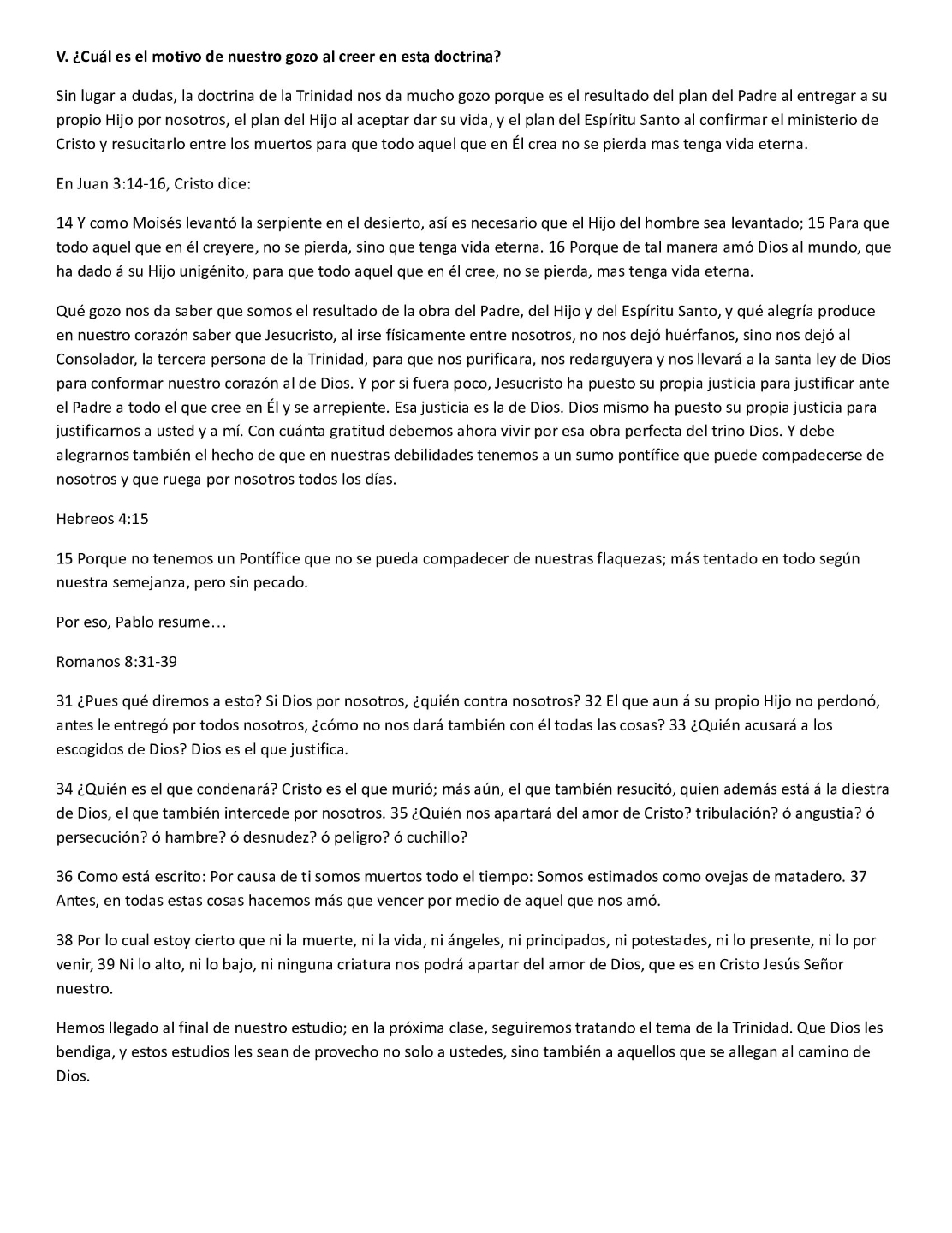 V. ¿Cuál es el motivo de nuestro gozo al creer en esta doctrina?

Sin lugar a dudas, la doctrina de la Trinidad nos da mucho gozo porque es el resultado del plan del Padre al entregar a su propio Hijo por nosotros, el plan del Hijo al aceptar dar su vida, y el plan del Espíritu Santo al confirmar el ministerio de Cristo y resucitarlo entre los muertos para que todo aquel que en Él crea no se pierda mas tenga vida eterna.

En Juan 3:14-16, Cristo dice:

14 Y como Moisés levantó la serpiente en el desierto, así es necesario que el Hijo del hombre sea levantado; 15 Para que todo aquel que en él creyere, no se pierda, sino que tenga vida eterna. 16 Porque de tal manera amó Dios al mundo, que ha dado á su Hijo unigénito, para que todo aquel que en él cree, no se pierda, mas tenga vida eterna.

Qué gozo nos da saber que somos el resultado de la obra del Padre, del Hijo y del Espíritu Santo, y qué alegría produce en nuestro corazón saber que Jesucristo, al irse físicamente entre nosotros, no nos dejó huérfanos, sino nos dejó al Consolador, la tercera persona de la Trinidad, para que nos purificara, nos redarguyera y nos llevará a la santa ley de Dios para conformar nuestro corazón al de Dios. Y por si fuera poco, Jesucristo ha puesto su propia justicia para justificar ante el Padre a todo el que cree en Él y se arrepiente. Esa justicia es la de Dios. Dios mismo ha puesto su propia justicia para justificarnos a usted y a mí. Con cuánta gratitud debemos ahora vivir por esa obra perfecta del trino Dios. Y debe alegrarnos también el hecho de que en nuestras debilidades tenemos a un sumo pontífice que puede compadecerse de nosotros y que ruega por nosotros todos los días.

Hebreos 4:15

15 Porque no tenemos un Pontífice que no se pueda compadecer de nuestras flaquezas; más tentado en todo según nuestra semejanza, pero sin pecado.

Por eso, Pablo resume…

Romanos 8:31-39

31 ¿Pues qué diremos a esto? Si Dios por nosotros, ¿quién contra nosotros? 32 El que aun á su propio Hijo no perdonó, antes le entregó por todos nosotros, ¿cómo no nos dará también con él todas las cosas? 33 ¿Quién acusará a los escogidos de Dios? Dios es el que justifica.

34 ¿Quién es el que condenará? Cristo es el que murió; más aún, el que también resucitó, quien además está á la diestra de Dios, el que también intercede por nosotros. 35 ¿Quién nos apartará del amor de Cristo? tribulación? ó angustia? ó persecución? ó hambre? ó desnudez? ó peligro? ó cuchillo?

36 Como está escrito: Por causa de ti somos muertos todo el tiempo: Somos estimados como ovejas de matadero. 37 Antes, en todas estas cosas hacemos más que vencer por medio de aquel que nos amó.

38 Por lo cual estoy cierto que ni la muerte, ni la vida, ni ángeles, ni principados, ni potestades, ni lo presente, ni lo por venir, 39 Ni lo alto, ni lo bajo, ni ninguna criatura nos podrá apartar del amor de Dios, que es en Cristo Jesús Señor nuestro.

Hemos llegado al final de nuestro estudio; en la próxima clase, seguiremos tratando el tema de la Trinidad. Que Dios les bendiga, y estos estudios les sean de provecho no solo a ustedes, sino también a aquellos que se allegan al camino de Dios.